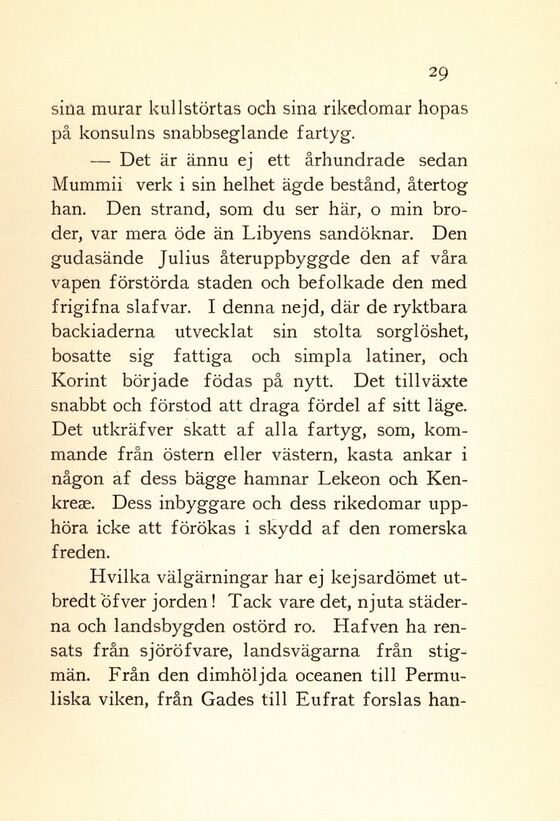 29

sina murar kullstörtas och sina rikedomar hopas på konsulns snabbseglande fartyg.

— Det är ännu ej ett århundrade sedan Mummii verk i sin helhet ägde bestånd, återtog han. Den strand, som du ser här, o min broder, var mera öde än Libyens sandöknar. Den gudasände Julius återuppbyggde den af våra vapen förstörda staden och befolkade den med frigifna slafvar. I denna nejd, där de ryktbara backiaderna utvecklat sin stolta sorglöshet, bosatte sig fattiga och simpla latiner, och Korint började födas på nytt. Det tillväxte snabbt och förstod att draga fördel af sitt läge. Det utkräfver skatt af alla fartyg, som, kommande från östern eller västern, kasta ankar i någon af dess bägge hamnar Lekeon och Kenkreæ. Dess inbyggare och dess rikedomar upphöra icke att förökas i skydd af den romerska freden.

Hvilka välgärningar har ej kejsardömet utbredt öfver jorden! Tack vare det, njuta städerna och landsbygden ostörd ro. Hafven ha rensats från sjöröfvare, landsvägarna från stigmän. Från den dimhöljda oceanen till Permuliska viken, från Gades till Eufrat forslas han-